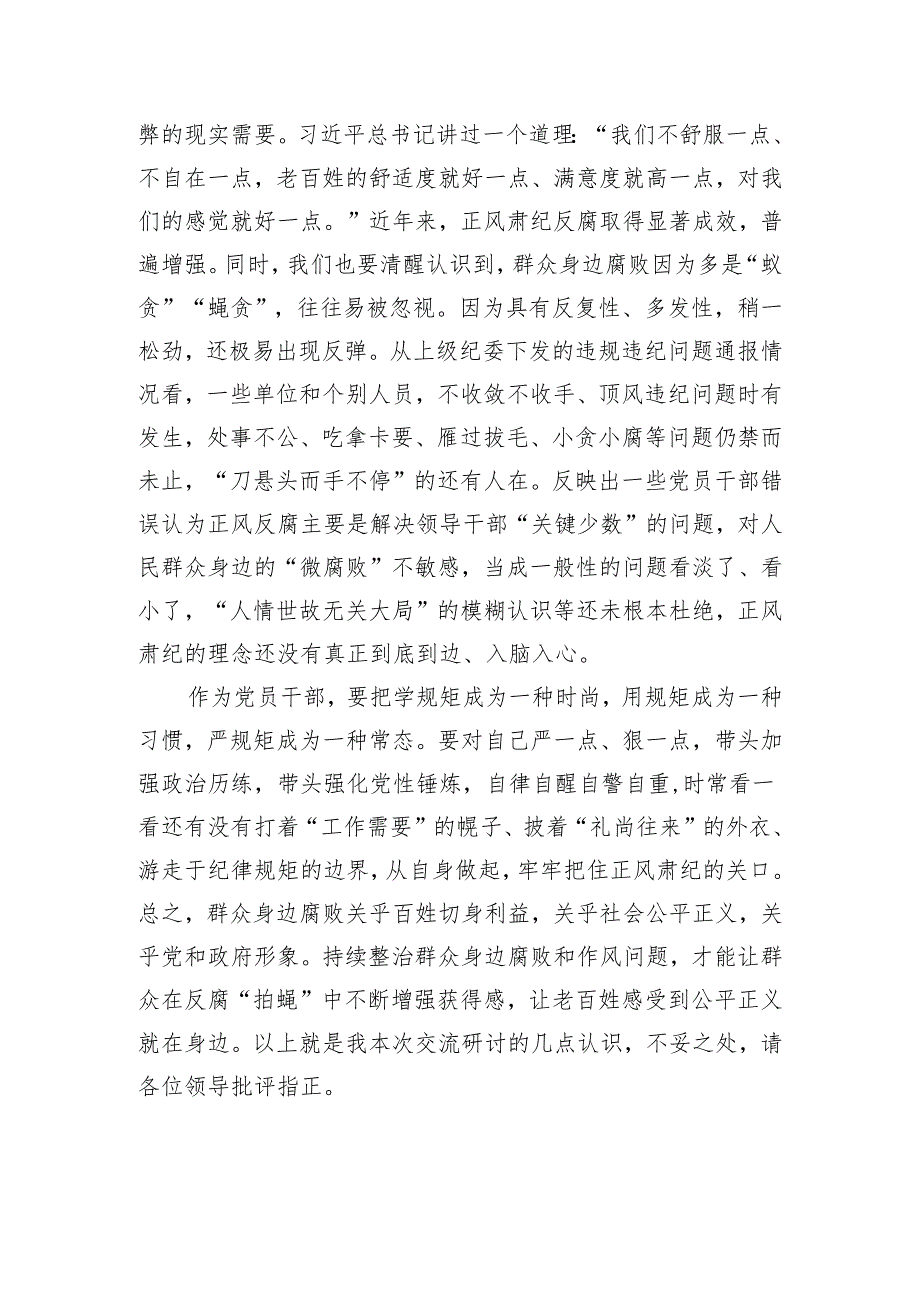 弊的现实需要。习近平总书记讲过一个道理:“我们不舒服一点、不自在一点，老百姓的舒适度就好一点、满意度就高一点，对我们的感觉就好一点。”近年来，正风肃纪反腐取得显著成效，普遍增强。同时，我们也要清醒认识到，群众身边腐败因为多是“蚁贪”“蝇贪”，往往易被忽视。因为具有反复性、多发性，稍一松劲，还极易出现反弹。从上级纪委下发的违规违纪问题通报情况看，一些单位和个别人员，不收敛不收手、顶风违纪问题时有发生，处事不公、吃拿卡要、雁过拔毛、小贪小腐等问题仍禁而未止，“刀悬头而手不停”的还有人在。反映出一些党员干部错误认为正风反腐主要是解决领导干部“关键少数”的问题，对人民群众身边的“微腐败”不敏感，当成一般性的问题看淡了、看小了，“人情世故无关大局”的模糊认识等还未根本杜绝，正风肃纪的理念还没有真正到底到边、入脑入心。

作为党员干部，要把学规矩成为一种时尚，用规矩成为一种习惯，严规矩成为一种常态。要对自己严一点、狠一点，带头加强政治历练，带头强化党性锤炼，自律自醒自警自重,时常看一看还有没有打着“工作需要”的幌子、披着“礼尚往来”的外衣、游走于纪律规矩的边界,从自身做起,牢牢把住正风肃纪的关口。总之，群众身边腐败关乎百姓切身利益，关乎社会公平正义，关乎党和政府形象。持续整治群众身边腐败和作风问题，才能让群众在反腐“拍蝇”中不断增强获得感，让老百姓感受到公平正义就在身边。以上就是我本次交流研讨的几点认识，不妥之处，请各位领导批评指正。